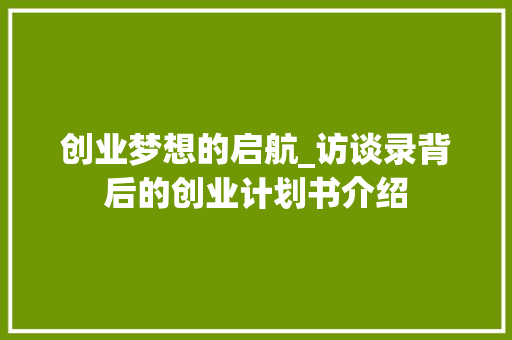 创业梦想的启航_访谈录背后的创业计划书介绍